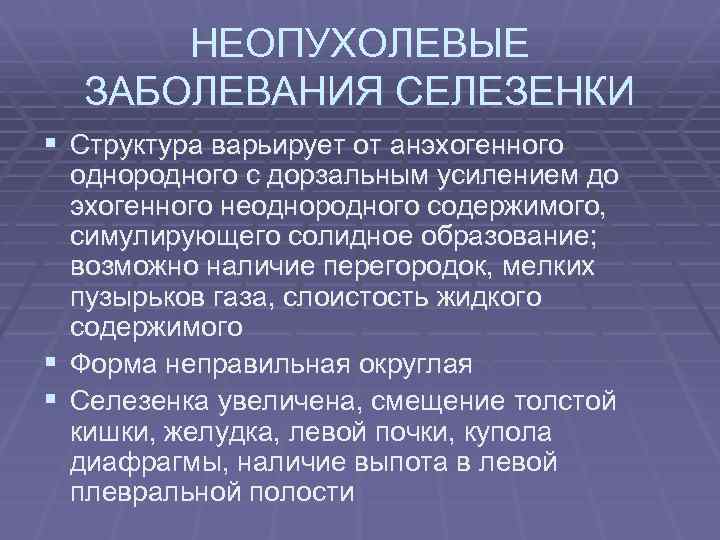 НЕОПУХОЛЕВЫЕ ЗАБОЛЕВАНИЯ СЕЛЕЗЕНКИ

▪ Структура варьирует от анэхогенного однородного с дорзальным усилением до эхогенного неоднородного содержимого, симулирующего солидное образование; возможно наличие перегородок, мелких пузырьков газа, слоистость жидкого содержимого
▪ Форма неправильная округлая
▪ Селезенка увеличена, смещение толстой кишки, желудка, левой почки, купола диафрагмы, наличие выпота в левой плевральной полости